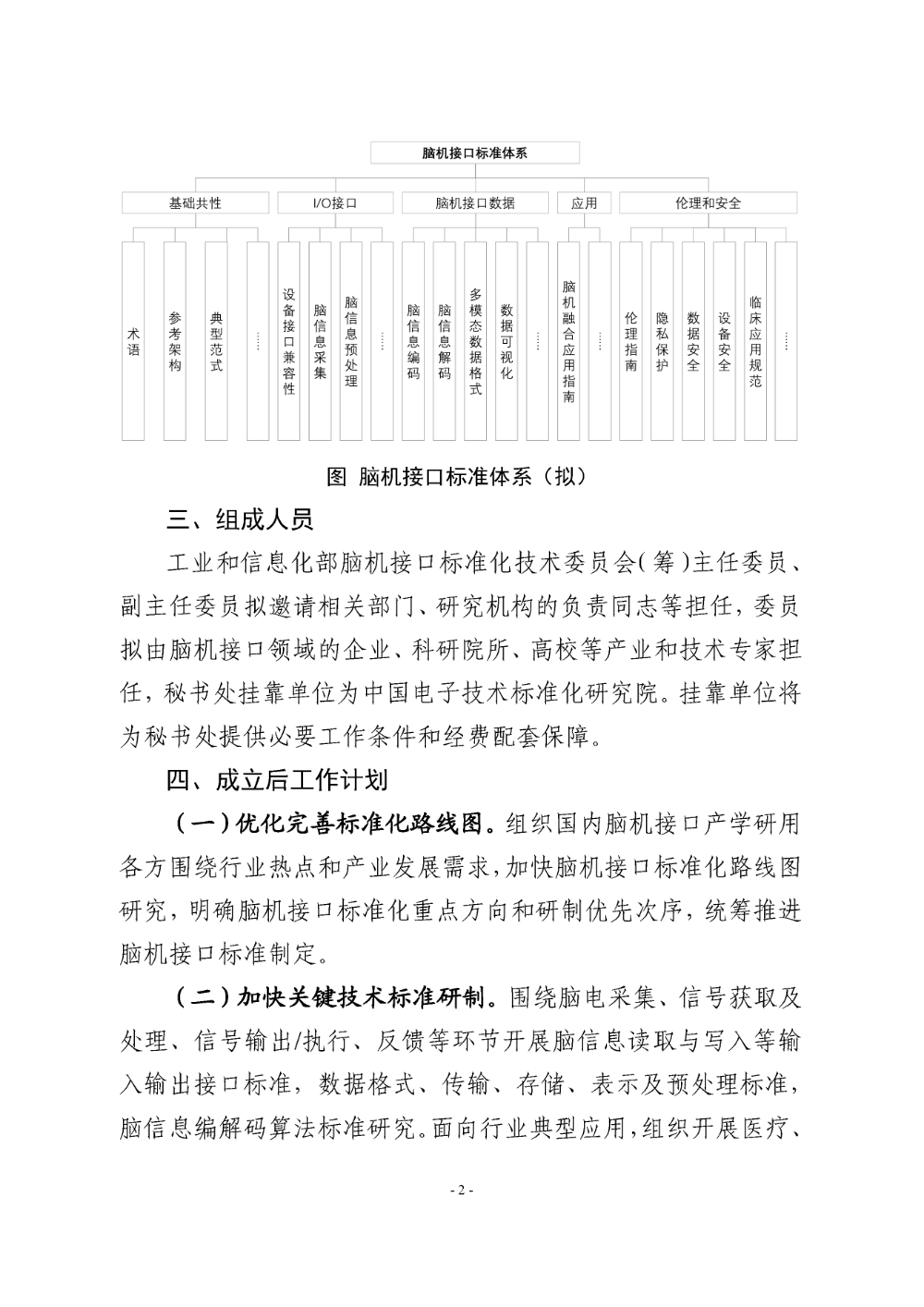 脑机接口标准体系

基础共性

I/O接口

脑机接口数据

应用

伦理和安全

术语

参考架构

典型范式

……

设备接口兼容性

脑信息采集

脑信息预处理

……

脑信息编码

脑信息解码

多模态数据格式

数据可视化

……

脑机融合应用指南

……

伦理指南

隐私保护

数据安全

设备安全

临床应用规范

……

图 脑机接口标准体系（拟）

三、组成人员

工业和信息化部脑机接口标准化技术委员会（筹）主任委员、副主任委员拟邀请相关部门、研究机构的负责同志等担任，委员拟由脑机接口领域的企业、科研院所、高校等产业和技术专家担任，秘书处挂靠单位为中国电子技术标准化研究院。挂靠单位将为秘书处提供必要工作条件和经费配套保障。

四、成立后工作计划

（一）优化完善标准化路线图。组织国内脑机接口产学研用各方围绕行业热点和产业发展需求，加快脑机接口标准化路线图研究，明确脑机接口标准化重点方向和研制优先次序，统筹推进脑机接口标准制定。

（二）加快关键技术标准研制。围绕脑电采集、信号获取及处理、信号输出/执行、反馈等环节开展脑信息读取与写入等输入输出接口标准，数据格式、传输、存储、表示及预处理标准，脑信息编解码算法标准研究。面向行业典型应用，组织开展医疗、

- 2 -